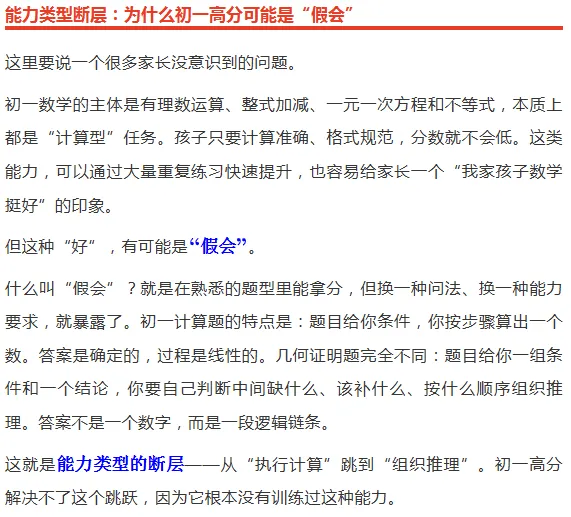 能力类型断层：为什么初一高分可能是“假会”

这里要说一个很多家长没意识到的问题。

初一数学的主体是有理数运算、整式加减、一元一次方程和不等式，本质上都是“计算型”任务。孩子只要计算准确、格式规范，分数就不会低。这类能力，可以通过大量重复练习快速提升，也容易给家长一个“我家孩子数学挺好”的印象。

但这种“好”，有可能是“假会”。

什么叫“假会”？就是在熟悉的题型里能拿分，但换一种问法、换一种能力要求，就暴露了。初一计算题的特点是：题目给你条件，你按步骤算出一个数。答案是确定的，过程是线性的。几何证明题完全不同：题目给你一组条件和一个结论，你要自己判断中间缺什么、该补什么、按什么顺序组织推理。答案不是一个数字，而是一段逻辑链条。

这就是能力类型的断层——从“执行计算”跳到“组织推理”。初一高分解决不了这个跳跃，因为它根本没有训练过这种能力。